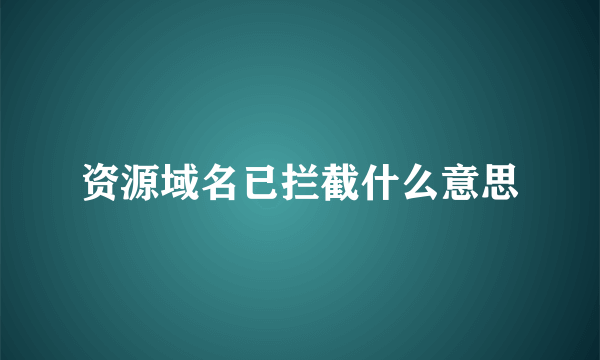 资源域名已拦截什么意思